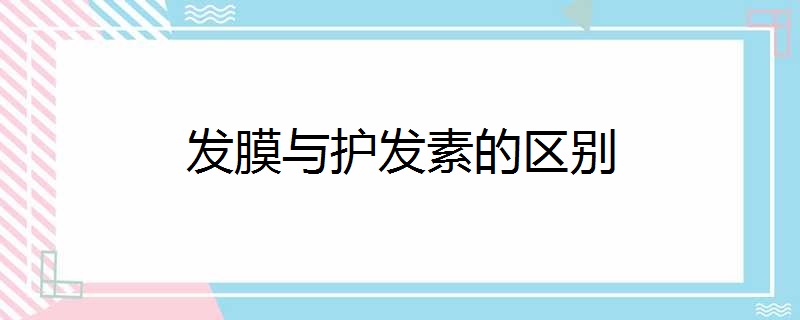 发膜与护发素的区别